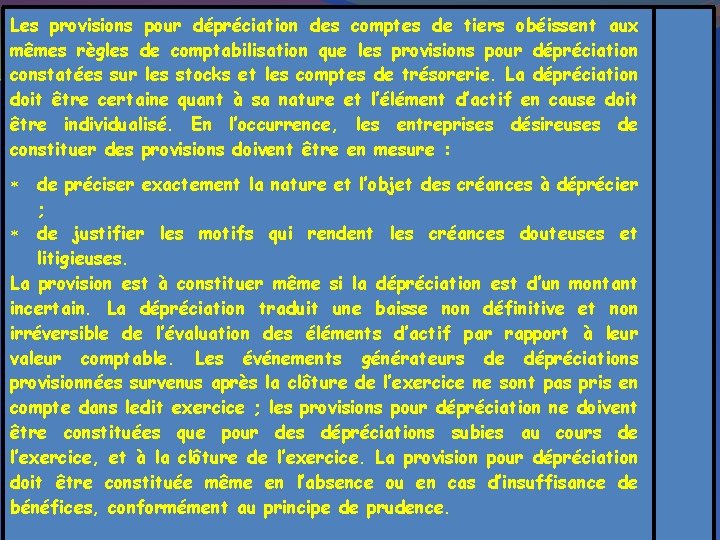 Les provisions pour dépréciation des comptes de tiers obéissent aux mêmes règles de comptabilisation que les provisions pour dépréciation constatées sur les stocks et les comptes de trésorerie. La dépréciation doit être certaine quant à sa nature et l'élément d'actif en cause doit être individualisé. En l'occurrence, les entreprises désireuses de constituer des provisions doivent être en mesure :

* de préciser exactement la nature et l'objet des créances à déprécier ;
* de justifier les motifs qui rendent les créances douteuses et litigieuses.

La provision est à constituer même si la dépréciation est d'un montant incertain. La dépréciation traduit une baisse non définitive et non irréversible de l'évaluation des éléments d'actif par rapport à leur valeur comptable. Les événements générateurs de dépréciations provisionnées survenus après la clôture de l'exercice ne sont pas pris en compte dans ledit exercice ; les provisions pour dépréciation ne doivent être constituées que pour des dépréciations subies au cours de l'exercice, et à la clôture de l'exercice. La provision pour dépréciation doit être constituée même en l'absence ou en cas d'insuffisance de bénéfices, conformément au principe de prudence.